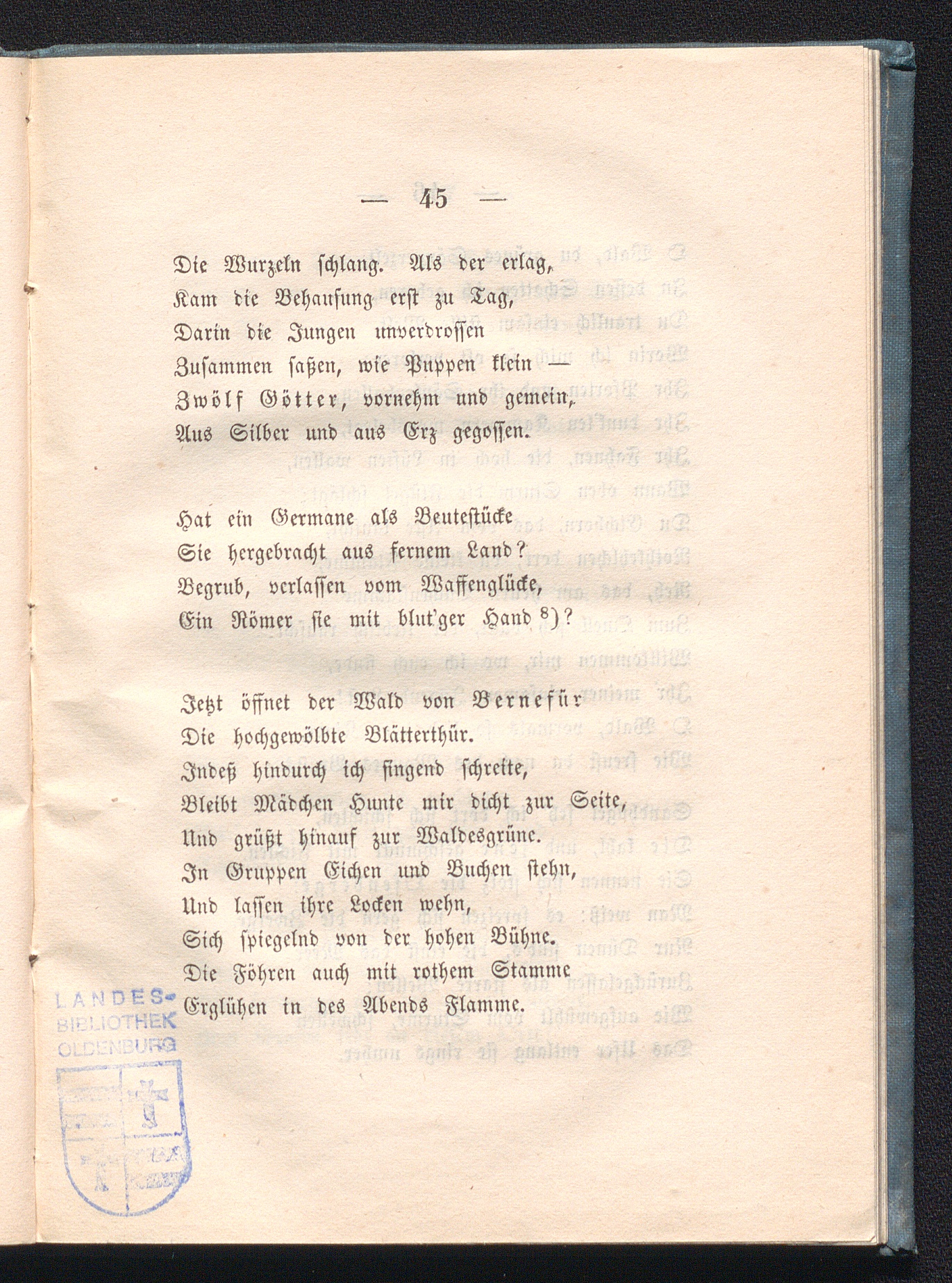 — 45 —

Die Wurzeln schlang. Als der erlag,
Kam die Behausung erst zu Tag,
Darin die Jungen unverdrossen
Zusammen saßen, wie Puppen klein —
Zwölf Götter, vornehm und gemein,
Aus Silber und aus Erz gegossen.

Hat ein Germane als Beutestücke
Sie hergebracht aus fernem Land?
Begrub, verlassen vom Waffenglücke,
Ein Römer sie mit blut'ger Hand $^{8}$)?

Jetzt öffnet der Wald von Bernefür
Die hochgewölbte Blätterthür.
Indeß hindurch ich singend schreite,
Bleibt Mädchen Hunte mir dicht zur Seite,
Und grüßt hinauf zur Waldesgrüne.
In Gruppen Eichen und Buchen stehn,
Und lassen ihre Locken wehn,
Sich spiegelnd von der hohen Bühne.
Die Föhren auch mit rothem Stamme
Erglühen in des Abends Flamme.

LANDES-
BIBLIOTHEK
OLDENBURG